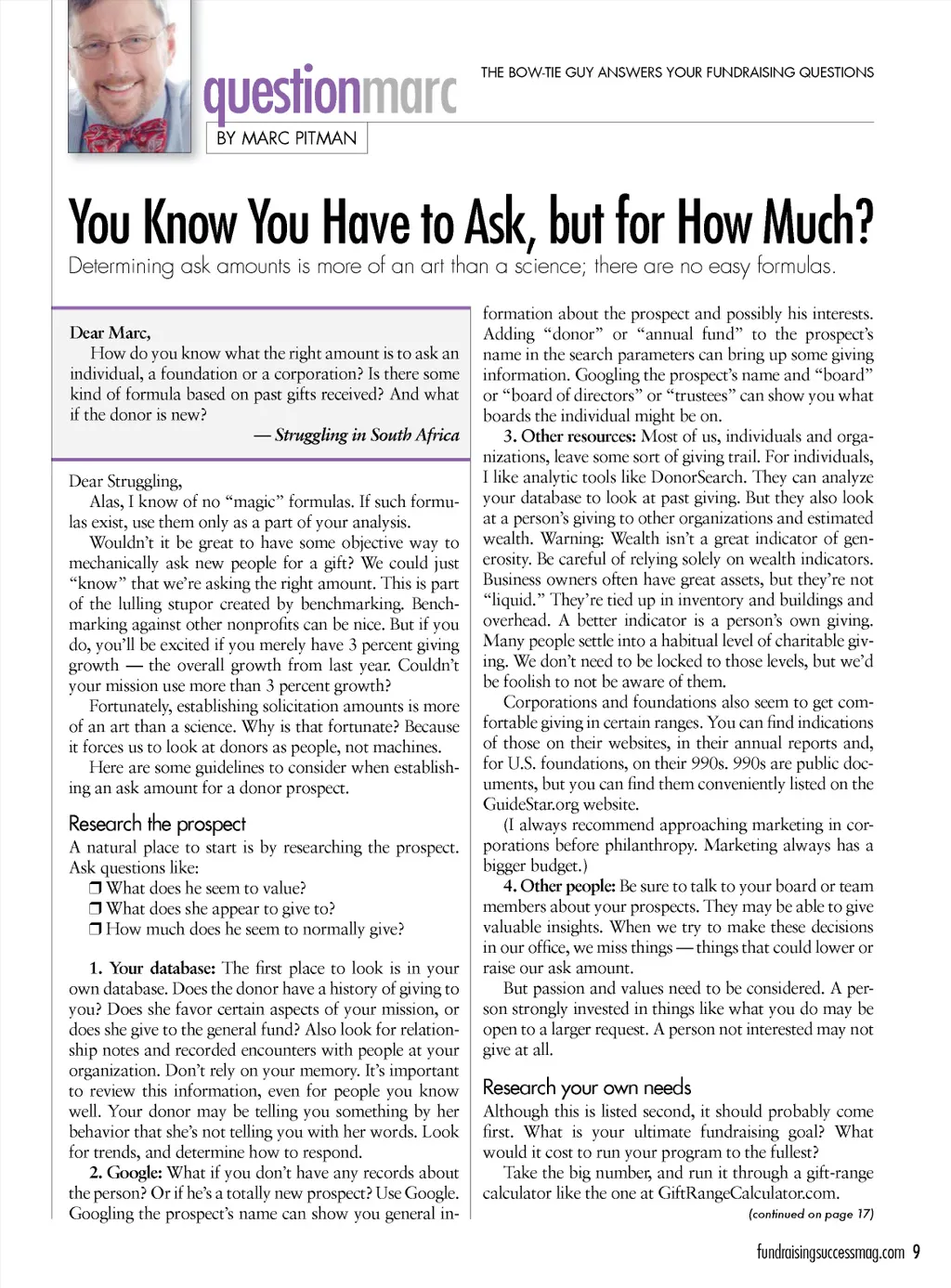 questionmarc

BY MARC PITMAN

THE BOW-TIE GUY ANSWERS YOUR FUNDRAISING QUESTIONS

You Know You Have to Ask, but for How Much?

Determining ask amounts is more of an art than a science; there are no easy formulas.

Dear Marc,

How do you know what the right amount is to ask an individual, a foundation or a corporation? Is there some kind of formula based on past gifts received? And what if the donor is new?

— Struggling in South Africa

Dear Struggling,

Alas, I know of no "magic" formulas. If such formulas exist, use them only as a part of your analysis.

Wouldn't it be great to have some objective way to mechanically ask new people for a gift? We could just "know" that we're asking the right amount. This is part of the lulling stupor created by benchmarking. Benchmarking against other nonprofits can be nice. But if you do, you'll be excited if you merely have 3 percent giving growth — the overall growth from last year. Couldn't your mission use more than 3 percent growth?

Fortunately, establishing solicitation amounts is more of an art than a science. Why is that fortunate? Because it forces us to look at donors as people, not machines.

Here are some guidelines to consider when establishing an ask amount for a donor prospect.

Research the prospect

A natural place to start is by researching the prospect. Ask questions like:

❒ What does he seem to value?
❒ What does she appear to give to?
❒ How much does he seem to normally give?

1. Your database: The first place to look is in your own database. Does the donor have a history of giving to you? Does she favor certain aspects of your mission, or does she give to the general fund? Also look for relationship notes and recorded encounters with people at your organization. Don't rely on your memory. It's important to review this information, even for people you know well. Your donor may be telling you something by her behavior that she's not telling you with her words. Look for trends, and determine how to respond.

2. Google: What if you don't have any records about the person? Or if he's a totally new prospect? Use Google. Googling the prospect's name can show you general information about the prospect and possibly his interests. Adding "donor" or "annual fund" to the prospect's name in the search parameters can bring up some giving information. Googling the prospect's name and "board" or "board of directors" or "trustees" can show you what boards the individual might be on.

3. Other resources: Most of us, individuals and organizations, leave some sort of giving trail. For individuals, I like analytic tools like DonorSearch. They can analyze your database to look at past giving. But they also look at a person's giving to other organizations and estimated wealth. Warning: Wealth isn't a great indicator of generosity. Be careful of relying solely on wealth indicators. Business owners often have great assets, but they're not "liquid." They're tied up in inventory and buildings and overhead. A better indicator is a person's own giving. Many people settle into a habitual level of charitable giving. We don't need to be locked to those levels, but we'd be foolish to not be aware of them.

Corporations and foundations also seem to get comfortable giving in certain ranges. You can find indications of those on their websites, in their annual reports and, for U.S. foundations, on their 990s. 990s are public documents, but you can find them conveniently listed on the GuideStar.org website.

(I always recommend approaching marketing in corporations before philanthropy. Marketing always has a bigger budget.)

4. Other people: Be sure to talk to your board or team members about your prospects. They may be able to give valuable insights. When we try to make these decisions in our office, we miss things — things that could lower or raise our ask amount.

But passion and values need to be considered. A person strongly invested in things like what you do may be open to a larger request. A person not interested may not give at all.

Research your own needs

Although this is listed second, it should probably come first. What is your ultimate fundraising goal? What would it cost to run your program to the fullest?

Take the big number, and run it through a gift-range calculator like the one at GiftRangeCalculator.com.

(continued on page 17)

fundraisingsuccessmag.com 9